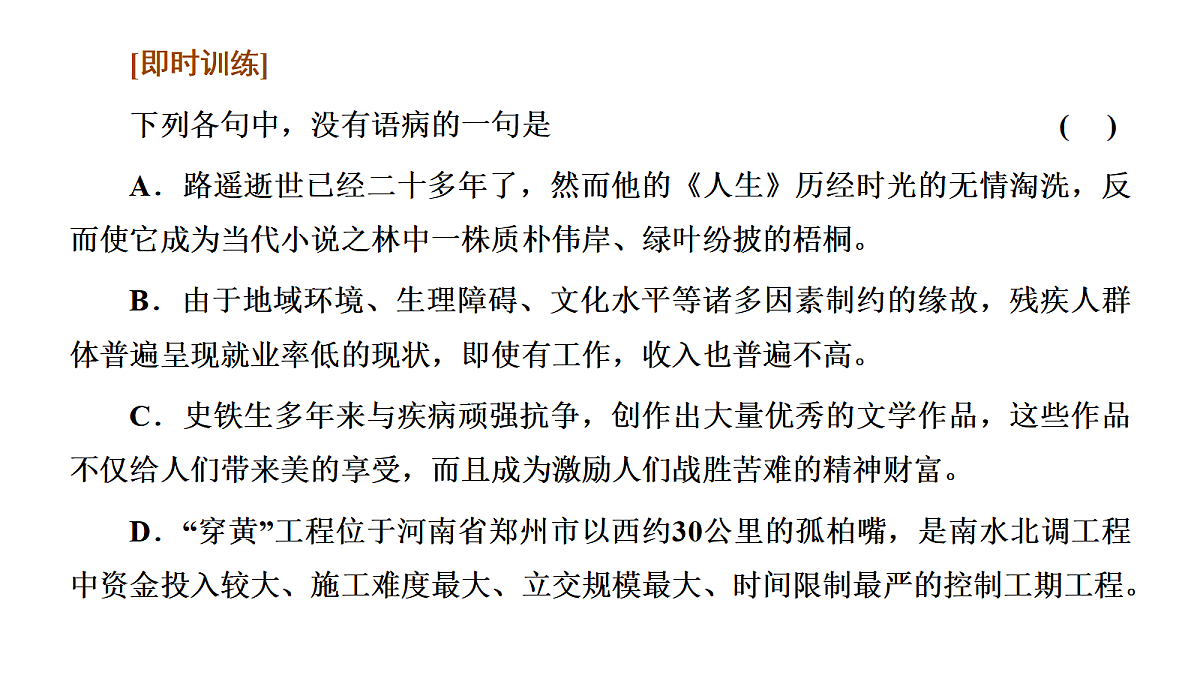 [即时训练]

下列各句中，没有语病的一句是 ( )

A．路遥逝世已经二十多年了，然而他的《人生》历经时光的无情淘洗，反而使它成为当代小说之林中一株质朴伟岸、绿叶纷披的梧桐。

B．由于地域环境、生理障碍、文化水平等诸多因素制约的缘故，残疾人群体普遍呈现就业率低的现状，即使有工作，收入也普遍不高。

C．史铁生多年来与疾病顽强抗争，创作出大量优秀的文学作品，这些作品不仅给人们带来美的享受，而且成为激励人们战胜苦难的精神财富。

D．“穿黄”工程位于河南省郑州市以西约30公里的孤柏嘴，是南水北调工程中资金投入较大、施工难度最大、立交规模最大、时间限制最严的控制工期工程。